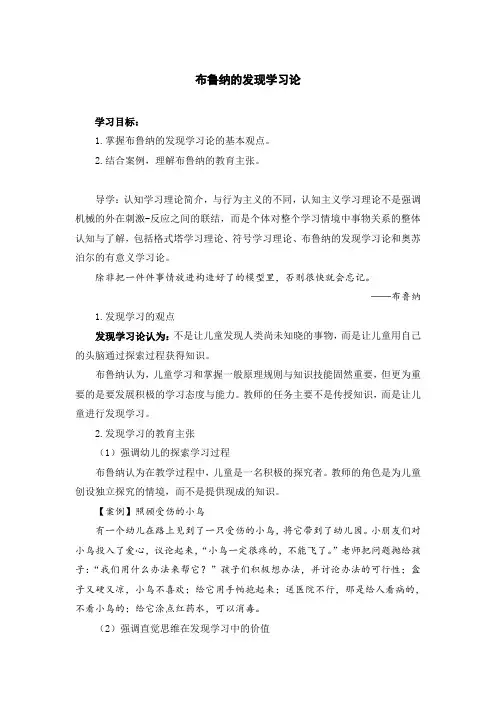 布鲁纳的发现学习论

学习目标：

1. 掌握布鲁纳的发现学习论的基本观点。

2. 结合案例，理解布鲁纳的教育主张。

导学：认知学习理论简介，与行为主义的不同，认知主义学习理论不是强调机械的外在刺激-反应之间的联结，而是个体对整个学习情境中事物关系的整体认知与了解，包括格式塔学习理论、符号学习理论、布鲁纳的发现学习论和奥苏泊尔的有意义学习论。

除非把一件件事情放进构造好了的模型里，否则很快就会忘记。

——布鲁纳

1. 发现学习的观点

发现学习论认为：不是让儿童发现人类尚未知晓的事物，而是让儿童用自己的头脑通过探索过程获得知识。

布鲁纳认为，儿童学习和掌握一般原理规则与知识技能固然重要，但更为重要的是要发展积极的学习态度与能力。教师的任务主要不是传授知识，而是让儿童进行发现学习。

2. 发现学习的教育主张

（1）强调幼儿的探索学习过程

布鲁纳认为在教学过程中，儿童是一名积极的探究者。教师的角色是为儿童创设独立探究的情境，而不是提供现成的知识。

【案例】照顾受伤的小鸟

有一个幼儿在路上见到了一只受伤的小鸟，将它带到了幼儿园。小朋友们对小鸟投入了爱心，议论起来，“小鸟一定很疼的，不能飞了。”老师把问题抛给孩子：“我们用什么办法来帮它？”孩子们积极想办法，并讨论办法的可行性：盒子又硬又凉，小鸟不喜欢；给它用手帕抱起来；送医院不行，那是给人看病的，不看小鸟的；给它涂点红药水，可以消毒。

（2）强调直觉思维在发现学习中的价值